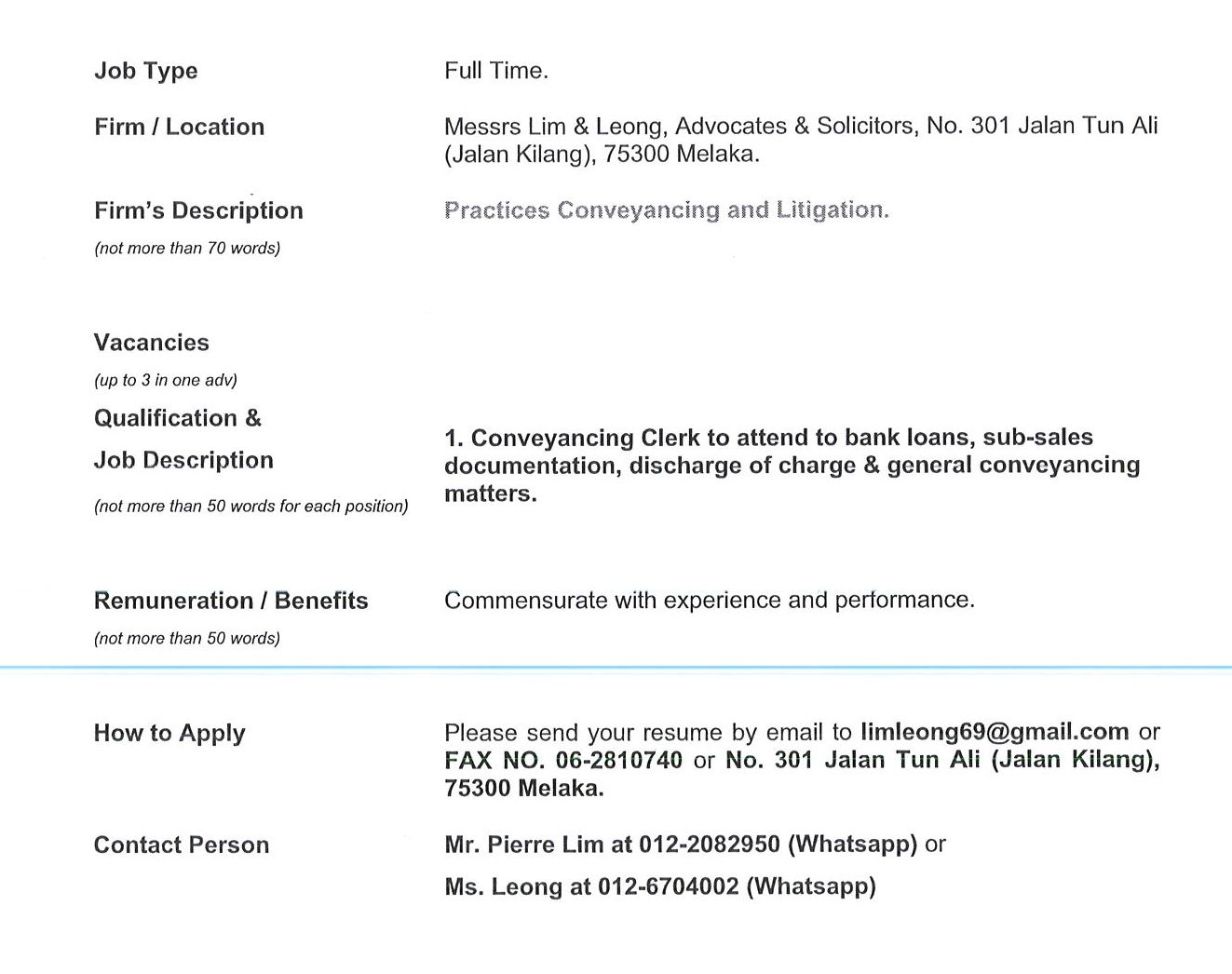 Job Type
Full Time.

Firm / Location
Messrs Lim & Leong, Advocates & Solicitors, No. 301 Jalan Tun Ali (Jalan Kilang), 75300 Melaka.

Firm's Description
(not more than 70 words)
Practices Conveyancing and Litigation.

Vacancies
(up to 3 in one adv)

Qualification &
Job Description
(not more than 50 words for each position)
1. Conveyancing Clerk to attend to bank loans, sub-sales documentation, discharge of charge & general conveyancing matters.

Remuneration / Benefits
(not more than 50 words)
Commensurate with experience and performance.

How to Apply
Please send your resume by email to limleong69@gmail.com or FAX NO. 06-2810740 or No. 301 Jalan Tun Ali (Jalan Kilang), 75300 Melaka.

Contact Person
Mr. Pierre Lim at 012-2082950 (Whatsapp) or
Ms. Leong at 012-6704002 (Whatsapp)